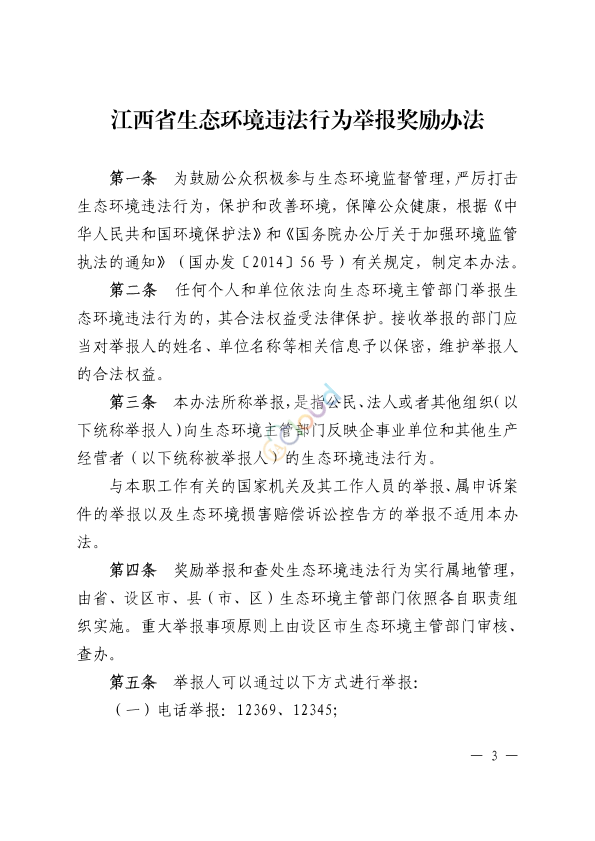 江西省生态环境违法行为举报奖励办法

第一条　为鼓励公众积极参与生态环境监督管理，严厉打击生态环境违法行为，保护和改善环境，保障公众健康，根据《中华人民共和国环境保护法》和《国务院办公厅关于加强环境监管执法的通知》（国办发〔2014〕56号）有关规定，制定本办法。

第二条　任何个人和单位依法向生态环境主管部门举报生态环境违法行为的，其合法权益受法律保护。接收举报的部门应当对举报人的姓名、单位名称等相关信息予以保密，维护举报人的合法权益。

第三条　本办法所称举报，是指公民、法人或者其他组织（以下统称举报人）向生态环境主管部门反映企事业单位和其他生产经营者（以下统称被举报人）的生态环境违法行为。

与本职工作有关的国家机关及其工作人员的举报、属申诉案件的举报以及生态环境损害赔偿诉讼控告方的举报不适用本办法。

第四条　奖励举报和查处生态环境违法行为实行属地管理，由省、设区市、县（市、区）生态环境主管部门依照各自职责组织实施。重大举报事项原则上由设区市生态环境主管部门审核、查办。

第五条　举报人可以通过以下方式进行举报：

（一）电话举报：12369、12345；

— 3 —